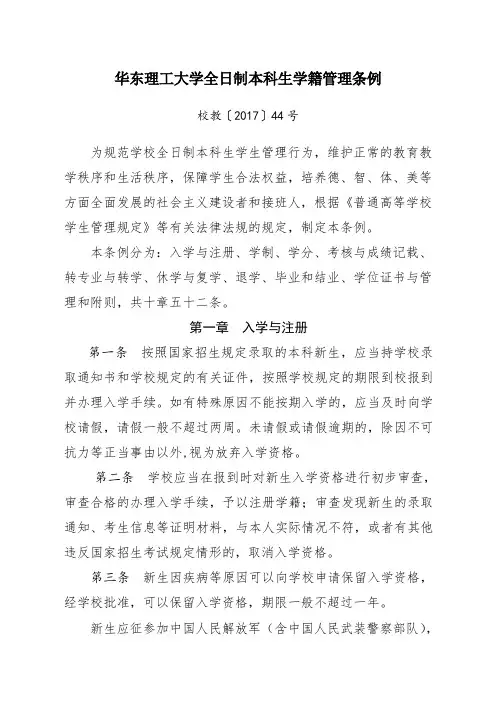 华东理工大学全日制本科生学籍管理条例

校教〔2017〕44号

为规范学校全日制本科生学生管理行为，维护正常的教育教学秩序和生活秩序，保障学生合法权益，培养德、智、体、美等方面全面发展的社会主义建设者和接班人，根据《普通高等学校学生管理规定》等有关法律法规的规定，制定本条例。

本条例分为：入学与注册、学制、学分、考核与成绩记载、转专业与转学、休学与复学、退学、毕业和结业、学位证书与管理和附则，共十章五十二条。

第一章　入学与注册

第一条　按照国家招生规定录取的本科新生，应当持学校录取通知书和学校规定的有关证件，按照学校规定的期限到校报到并办理入学手续。如有特殊原因不能按期入学的，应当及时向学校请假，请假一般不超过两周。未请假或请假逾期的，除因不可抗力等正当事由以外，视为放弃入学资格。

第二条　学校应当在报到时对新生入学资格进行初步审查，审查合格的办理入学手续，予以注册学籍；审查发现新生的录取通知、考生信息等证明材料，与本人实际情况不符，或者有其他违反国家招生考试规定情形的，取消入学资格。

第三条　新生因疾病等原因可以向学校申请保留入学资格，经学校批准，可以保留入学资格，期限一般不超过一年。

新生应征参加中国人民解放军（含中国人民武装警察部队），